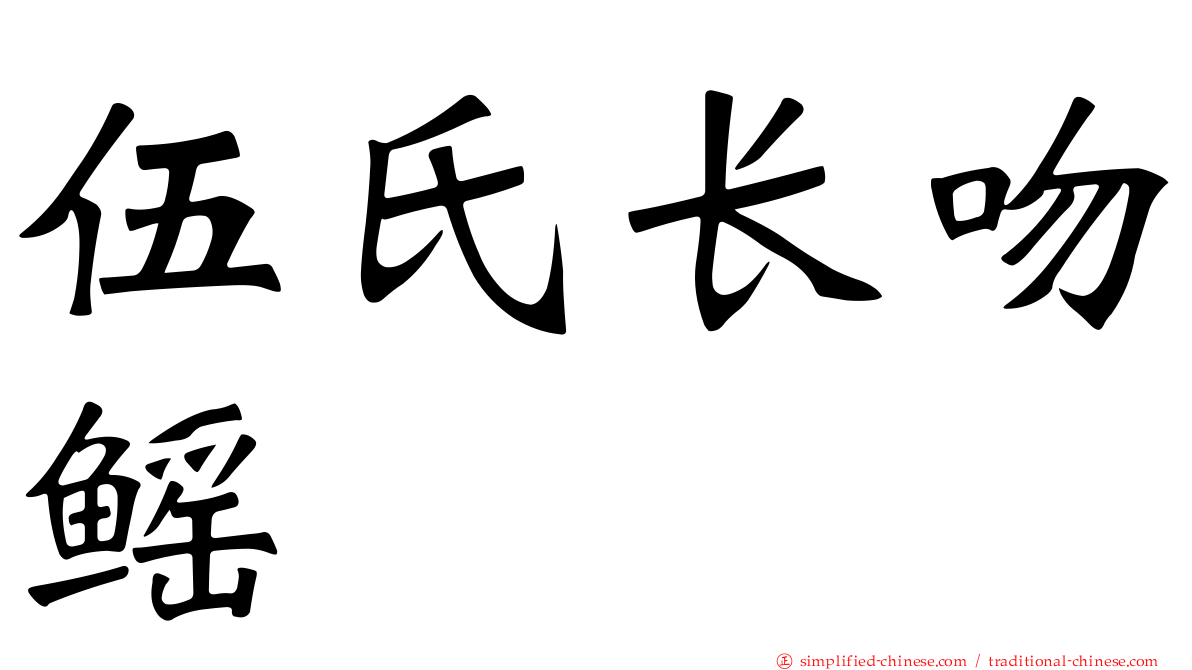 伍氏长吻鳐

㊣ simplified-chinese.com / traditional-chinese.com